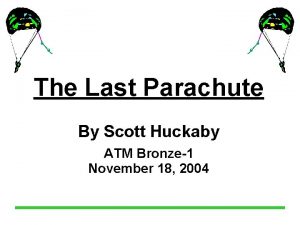 The Last Parachute

By Scott Huckaby

ATM Bronze-1
November 18, 2004